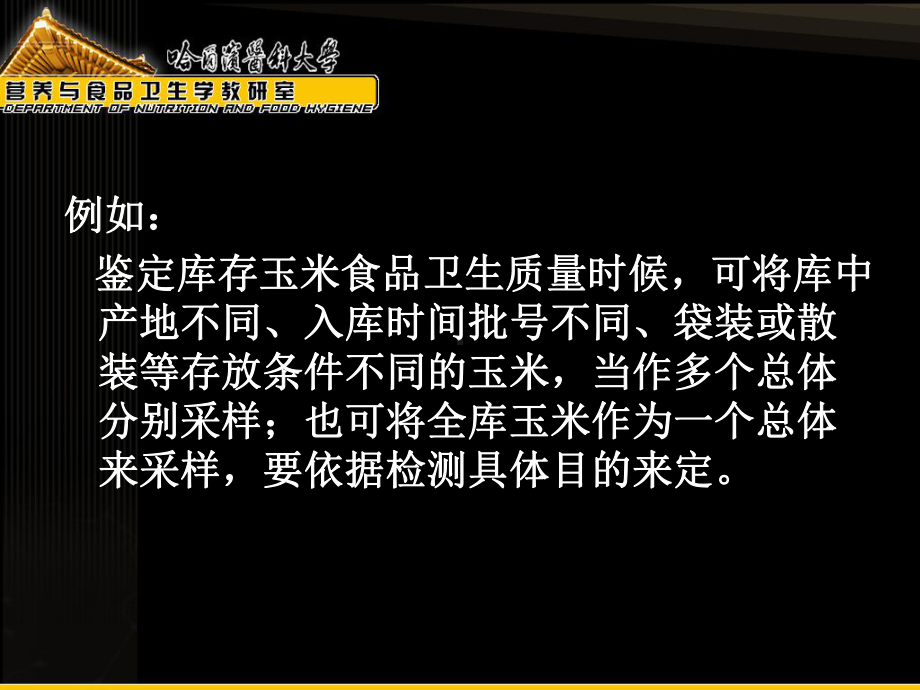 哈爾濱醫科大學
营养与食品卫生学教研室
DEPARTMENT OF NUTRITION AND FOOD HYGIENE

例如：

鉴定库存玉米食品卫生质量时候，可将库中产地不同、入库时间批号不同、袋装或散装等存放条件不同的玉米，当作多个总体分别采样；也可将全库玉米作为一个总体来采样，要依据检测具体目的来定。